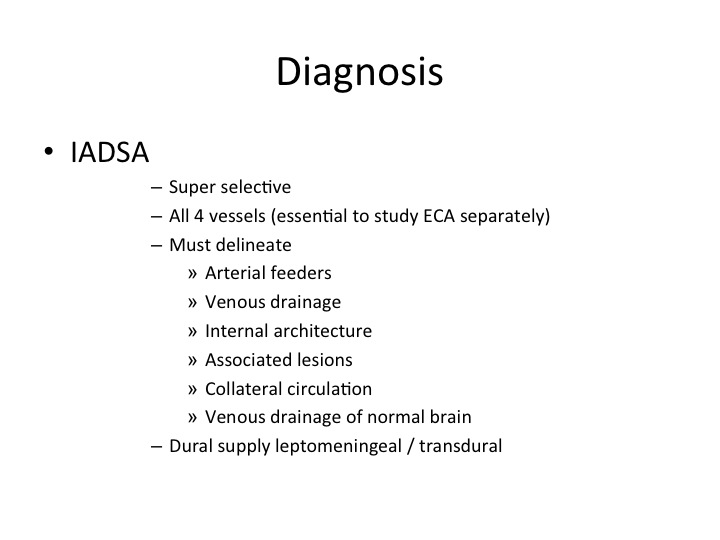 Diagnosis

• IADSA

– Super selective

– All 4 vessels (essential to study ECA separately)

– Must delineate

» Arterial feeders

» Venous drainage

» Internal architecture

» Associated lesions

» Collateral circulation

» Venous drainage of normal brain

– Dural supply leptomeningeal / transdural